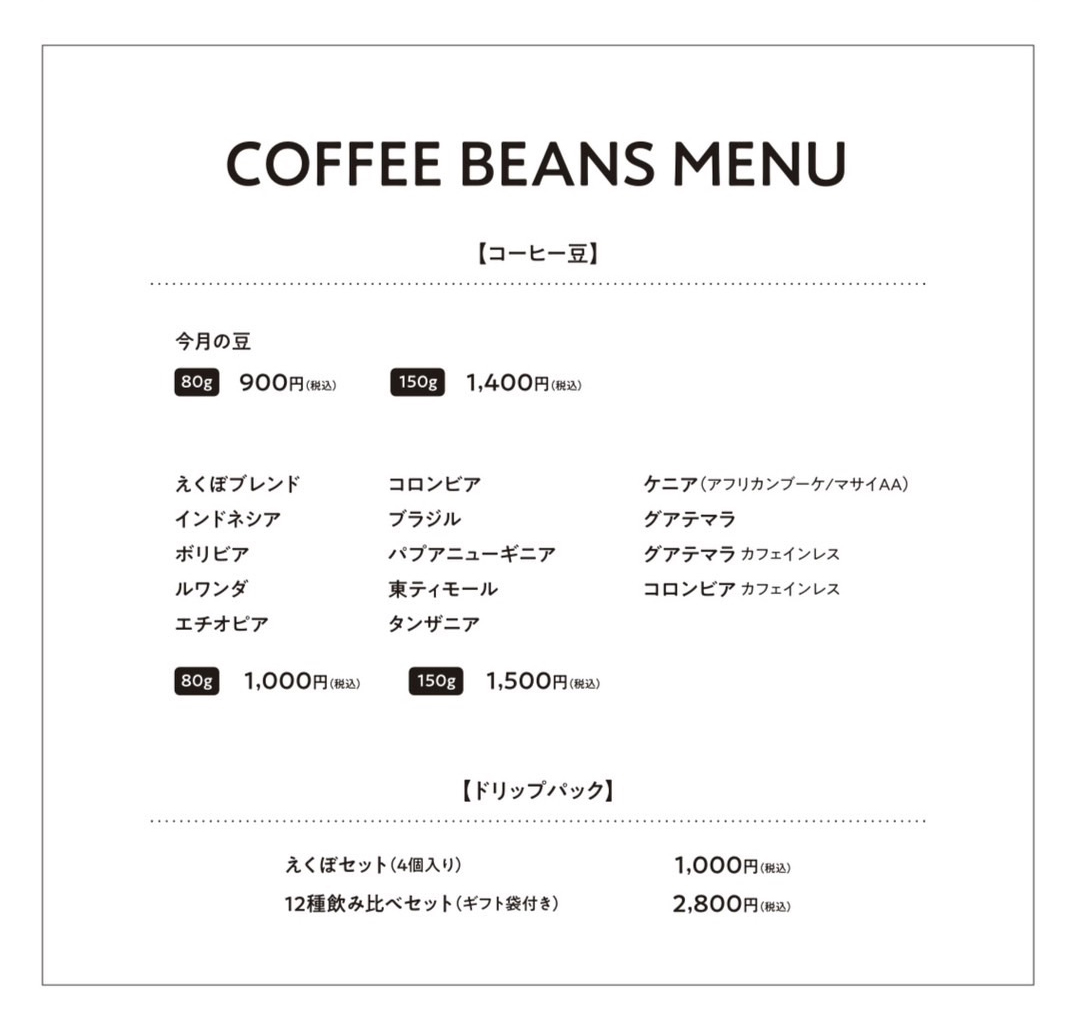 COFFEE BEANS MENU

【コーヒー豆】

今月の豆

80g 900円(税込) 150g 1,400円(税込)

えくぼブレンド
インドネシア
ボリビア
ルワンダ
エチオピア

コロンビア
ブラジル
パプアニューギニア
東ティモール
タンザニア

ケニア(アフリカンブーケ/マサイAA)
グアテマラ
グアテマラ カフェインレス
コロンビア カフェインレス

80g 1,000円(税込) 150g 1,500円(税込)

【ドリップパック】

えくぼセット(4個入り) 1,000円(税込)
12種飲み比べセット(ギフト袋付き) 2,800円(税込)